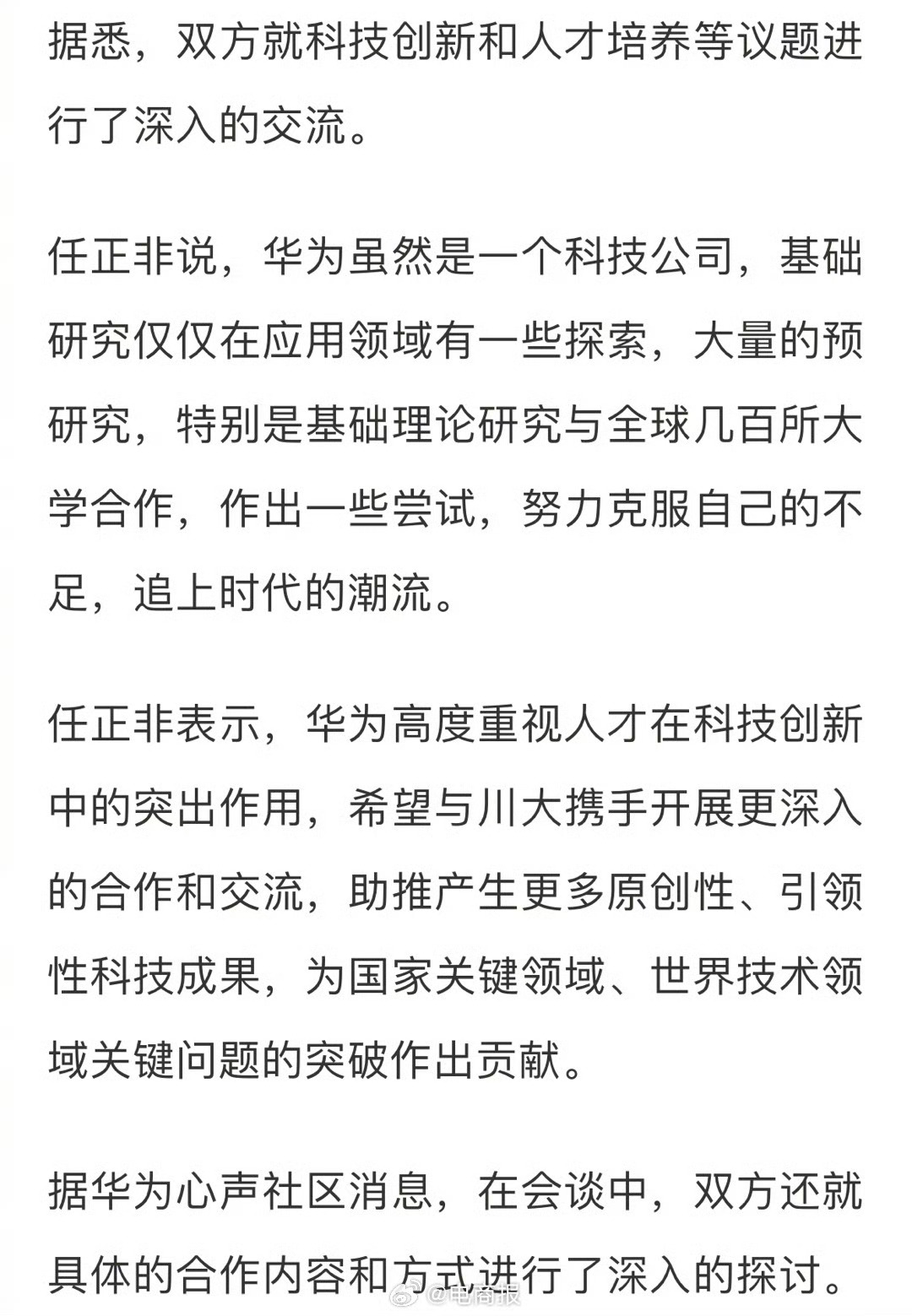 据悉，双方就科技创新和人才培养等议题进行了深入的交流。

任正非说，华为虽然是一个科技公司，基础研究仅仅在应用领域有一些探索，大量的预研究，特别是基础理论研究与全球几百所大学合作，作出一些尝试，努力克服自己的不足，追上时代的潮流。

任正非表示，华为高度重视人才在科技创新中的突出作用，希望与川大携手开展更深入的合作和交流，助推产生更多原创性、引领性科技成果，为国家关键领域、世界技术领域关键问题的突破作出贡献。

据华为心声社区消息，在会谈中，双方还就具体的合作内容和方式进行了深入的探讨。

@电商报